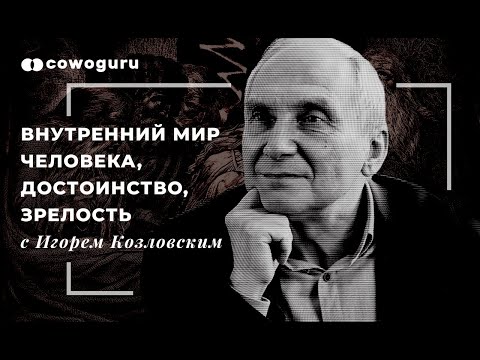 cowoguru

ВНУТРЕННИЙ МИР ЧЕЛОВЕКА, ДОСТОИНСТВО, ЗРЕЛОСТЬ
с Игорем Козловским